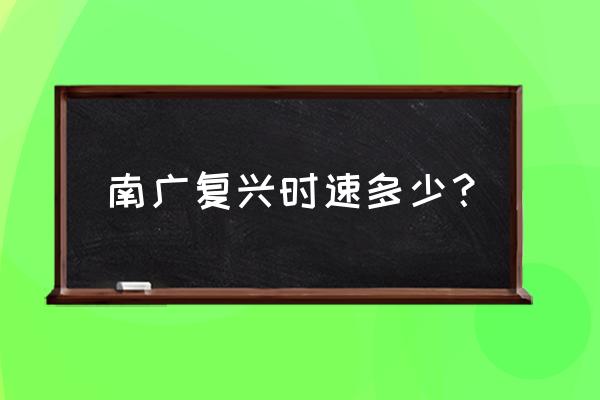 南广复兴时速多少？